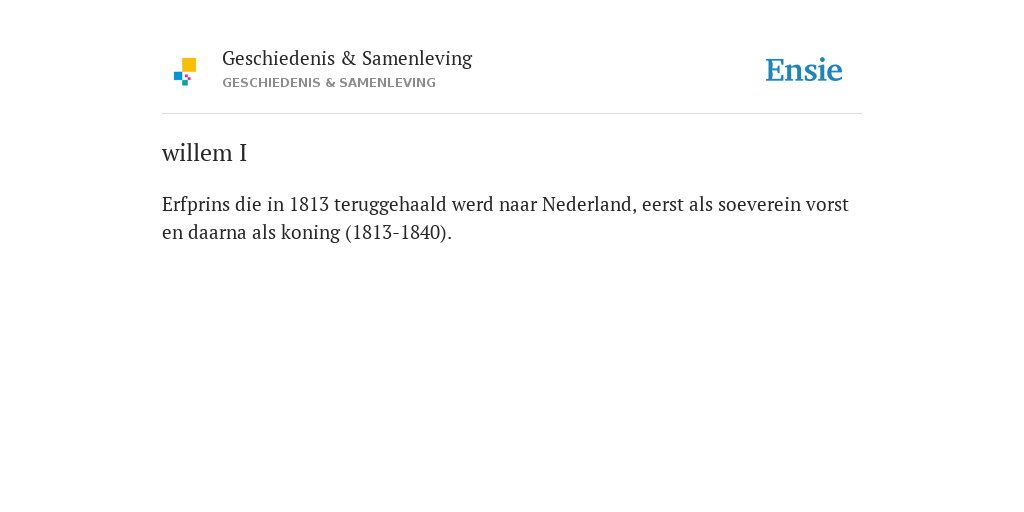 Geschiedenis & Samenleving
GESCHIEDENIS & SAMENLEVING

Ensie

willem I

Erfprins die in 1813 teruggehaald werd naar Nederland, eerst als soeverein vorst en daarna als koning (1813-1840).